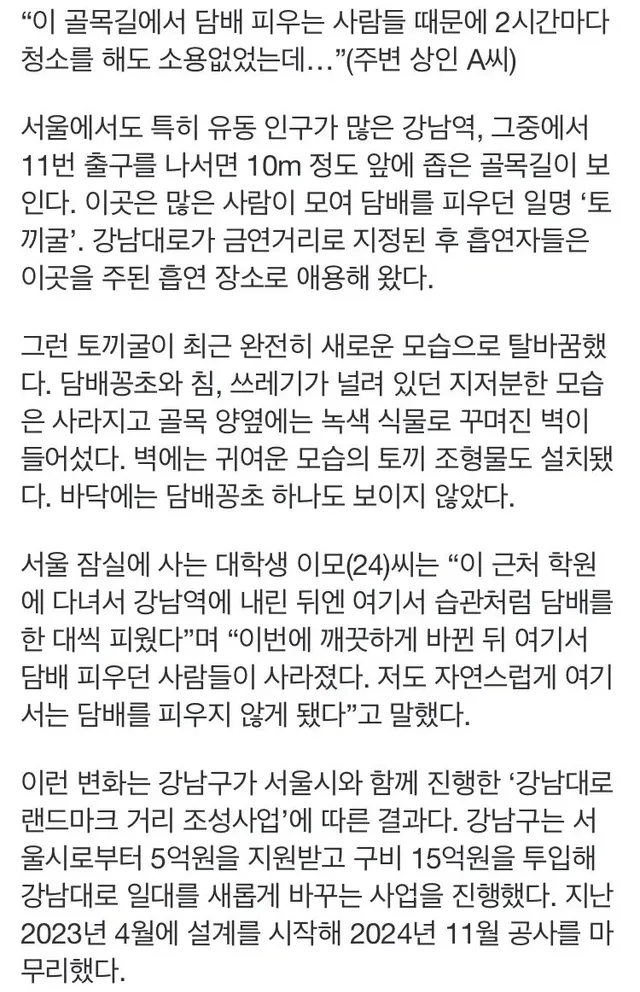 “이 골목길에서 담배 피우는 사람들 때문에 2시간마다 청소를 해도 소용없었는데…”(주변 상인 A씨)

서울에서도 특히 유동 인구가 많은 강남역, 그중에서 11번 출구를 나서면 10m 정도 앞에 좁은 골목길이 보인다. 이곳은 많은 사람이 모여 담배를 피우던 일명 ‘토끼굴’. 강남대로가 금연거리로 지정된 후 흡연자들은 이곳을 주된 흡연 장소로 애용해 왔다.

그런 토끼굴이 최근 완전히 새로운 모습으로 탈바꿈했다. 담배꽁초와 침, 쓰레기가 널려 있던 지저분한 모습은 사라지고 골목 양옆에는 녹색 식물로 꾸며진 벽이 들어섰다. 벽에는 귀여운 모습의 토끼 조형물도 설치됐다. 바닥에는 담배꽁초 하나도 보이지 않았다.

서울 잠실에 사는 대학생 이모(24)씨는 “이 근처 학원에 다녀서 강남역에 내린 뒤엔 여기서 습관처럼 담배를 한 대씩 피웠다”며 “이번에 깨끗하게 바뀐 뒤 여기서 담배 피우던 사람들이 사라졌다. 저도 자연스럽게 여기서는 담배를 피우지 않게 됐다”고 말했다.

이런 변화는 강남구가 서울시와 함께 진행한 ‘강남대로 랜드마크 거리 조성사업’에 따른 결과다. 강남구는 서울시로부터 5억원을 지원받고 구비 15억원을 투입해 강남대로 일대를 새롭게 바꾸는 사업을 진행했다. 지난 2023년 4월에 설계를 시작해 2024년 11월 공사를 마무리했다.